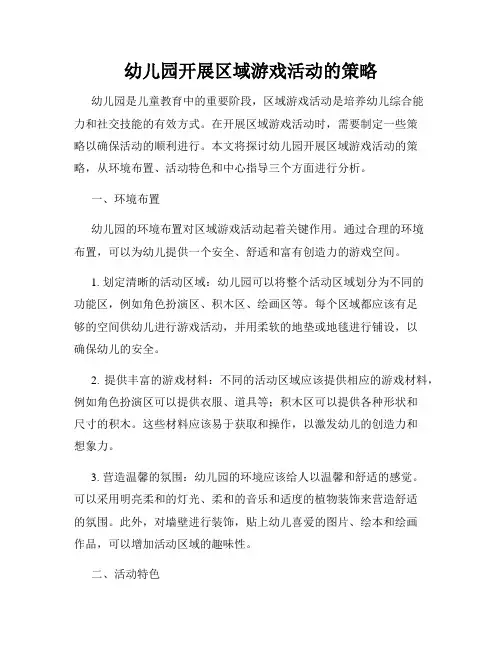 幼儿园开展区域游戏活动的策略

幼儿园是儿童教育中的重要阶段，区域游戏活动是培养幼儿综合能力和社交技能的有效方式。在开展区域游戏活动时，需要制定一些策略以确保活动的顺利进行。本文将探讨幼儿园开展区域游戏活动的策略，从环境布置、活动特色和中心指导三个方面进行分析。

一、环境布置

幼儿园的环境布置对区域游戏活动起着关键作用。通过合理的环境布置，可以为幼儿提供一个安全、舒适和富有创造力的游戏空间。

1. 划定清晰的活动区域：幼儿园可以将整个活动区域划分为不同的功能区，例如角色扮演区、积木区、绘画区等。每个区域都应该有足够的空间供幼儿进行游戏活动，并用柔软的地垫或地毯进行铺设，以确保幼儿的安全。

2. 提供丰富的游戏材料：不同的活动区域应该提供相应的游戏材料，例如角色扮演区可以提供衣服、道具等；积木区可以提供各种形状和尺寸的积木。这些材料应该易于获取和操作，以激发幼儿的创造力和想象力。

3. 营造温馨的氛围：幼儿园的环境应该给人以温馨和舒适的感觉。可以采用明亮柔和的灯光、柔和的音乐和适度的植物装饰来营造舒适的氛围。此外，对墙壁进行装饰，贴上幼儿喜爱的图片、绘本和绘画作品，可以增加活动区域的趣味性。

二、活动特色